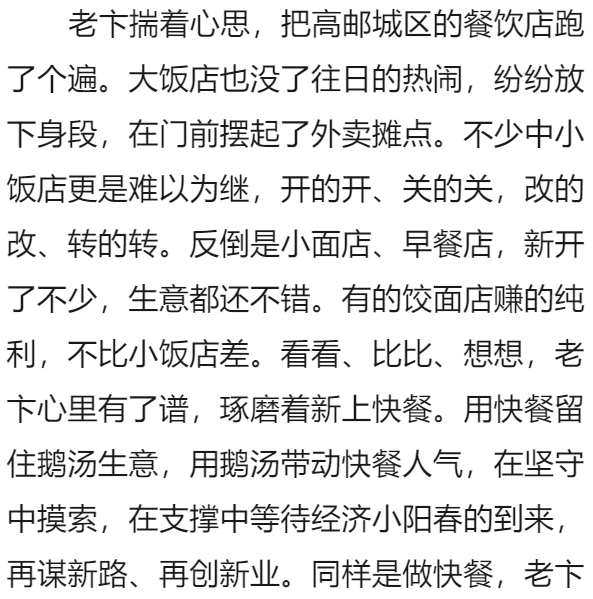 老卞揣着心思，把高邮城区的餐饮店跑了个遍。大饭店也没了往日的热闹，纷纷放下身段，在门前摆起了外卖摊点。不少中小饭店更是难以为继，开的开、关的关，改的改、转的转。反倒是小面店、早餐店，新开了不少，生意都还不错。有的饺面店赚的纯利，不比小饭店差。看看、比比、想想，老卞心里有了谱，琢磨着新上快餐。用快餐留住鹅汤生意，用鹅汤带动快餐人气，在坚守中摸索，在支撑中等待经济小阳春的到来，再谋新路、再创新业。同样是做快餐，老卞